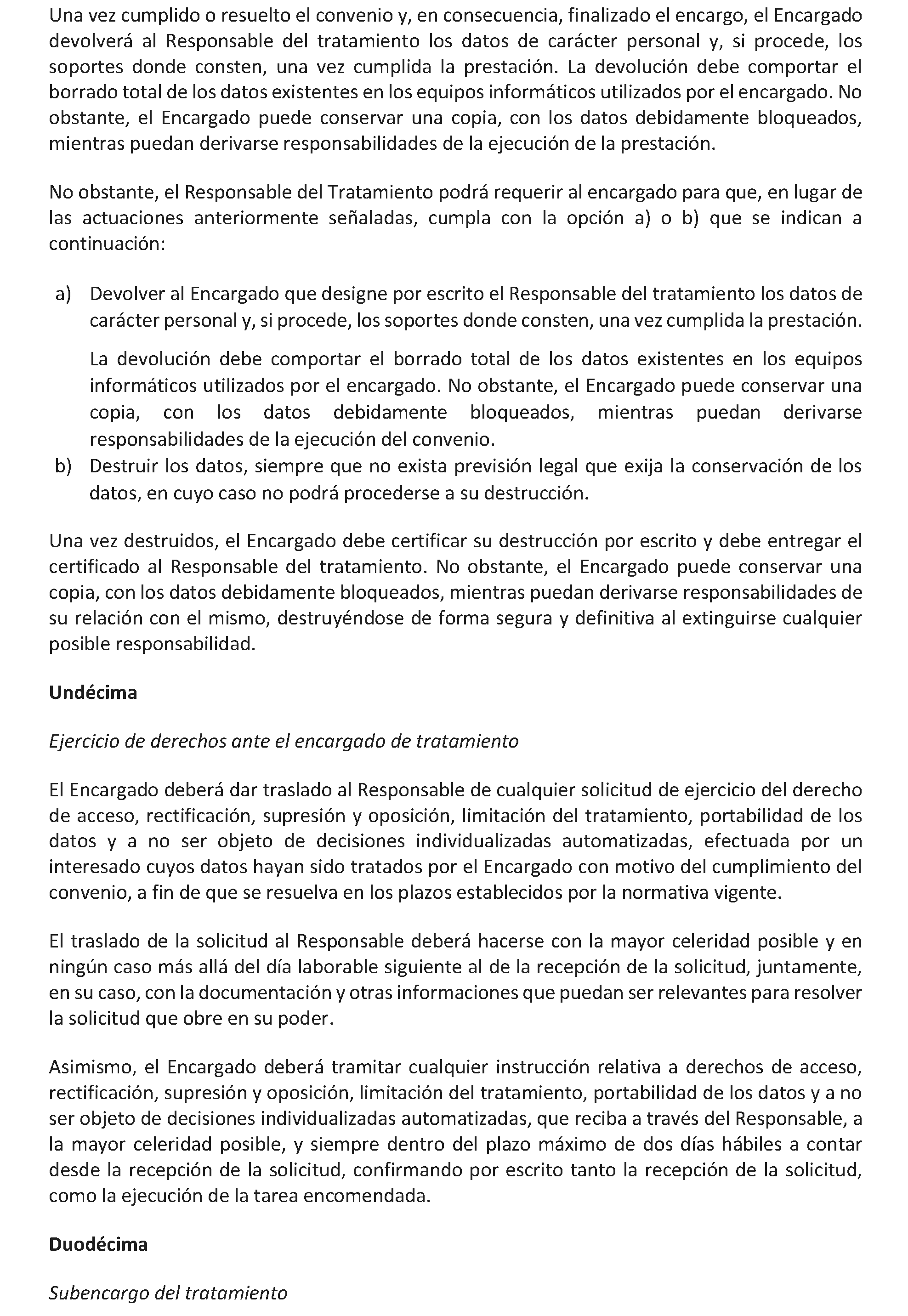 Una vez cumplido o resuelto el convenio y, en consecuencia, finalizado el encargo, el Encargado devolverá al Responsable del tratamiento los datos de carácter personal y, si procede, los soportes donde consten, una vez cumplida la prestación. La devolución debe comportar el borrado total de los datos existentes en los equipos informáticos utilizados por el encargado. No obstante, el Encargado puede conservar una copia, con los datos debidamente bloqueados, mientras puedan derivarse responsabilidades de la ejecución de la prestación.

No obstante, el Responsable del Tratamiento podrá requerir al encargado para que, en lugar de las actuaciones anteriormente señaladas, cumpla con la opción a) o b) que se indican a continuación:

a) Devolver al Encargado que designe por escrito el Responsable del tratamiento los datos de carácter personal y, si procede, los soportes donde consten, una vez cumplida la prestación.

La devolución debe comportar el borrado total de los datos existentes en los equipos informáticos utilizados por el encargado. No obstante, el Encargado puede conservar una copia, con los datos debidamente bloqueados, mientras puedan derivarse responsabilidades de la ejecución del convenio.

b) Destruir los datos, siempre que no exista previsión legal que exija la conservación de los datos, en cuyo caso no podrá procederse a su destrucción.

Una vez destruidos, el Encargado debe certificar su destrucción por escrito y debe entregar el certificado al Responsable del tratamiento. No obstante, el Encargado puede conservar una copia, con los datos debidamente bloqueados, mientras puedan derivarse responsabilidades de su relación con el mismo, destruyéndose de forma segura y definitiva al extinguirse cualquier posible responsabilidad.

Undécima

Ejercicio de derechos ante el encargado de tratamiento

El Encargado deberá dar traslado al Responsable de cualquier solicitud de ejercicio del derecho de acceso, rectificación, supresión y oposición, limitación del tratamiento, portabilidad de los datos y a no ser objeto de decisiones individualizadas automatizadas, efectuada por un interesado cuyos datos hayan sido tratados por el Encargado con motivo del cumplimiento del convenio, a fin de que se resuelva en los plazos establecidos por la normativa vigente.

El traslado de la solicitud al Responsable deberá hacerse con la mayor celeridad posible y en ningún caso más allá del día laborable siguiente al de la recepción de la solicitud, juntamente, en su caso, con la documentación y otras informaciones que puedan ser relevantes para resolver la solicitud que obre en su poder.

Asimismo, el Encargado deberá tramitar cualquier instrucción relativa a derechos de acceso, rectificación, supresión y oposición, limitación del tratamiento, portabilidad de los datos y a no ser objeto de decisiones individualizadas automatizadas, que reciba a través del Responsable, a la mayor celeridad posible, y siempre dentro del plazo máximo de dos días hábiles a contar desde la recepción de la solicitud, confirmando por escrito tanto la recepción de la solicitud, como la ejecución de la tarea encomendada.

Duodécima

Subencargo del tratamiento